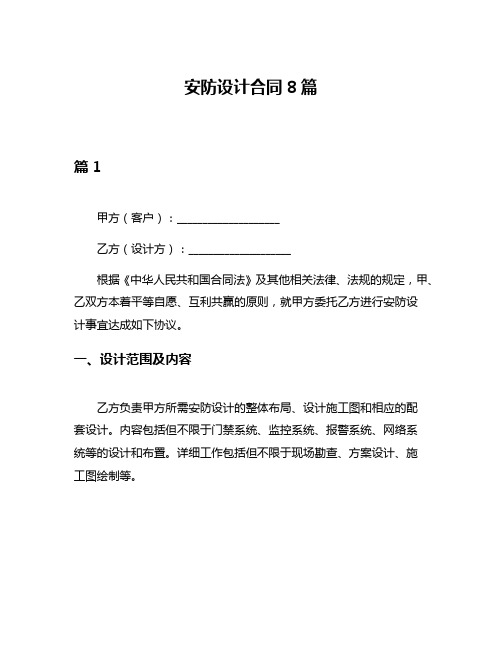 安防设计合同 8 篇

篇 1

甲方（客户）：__________________

乙方（设计方）：__________________

根据《中华人民共和国合同法》及其他相关法律、法规的规定，甲、乙双方本着平等自愿、互利共赢的原则，就甲方委托乙方进行安防设计事宜达成如下协议。

一、设计范围及内容

乙方负责甲方所需安防设计的整体布局、设计施工图和相应的配套设计。内容包括但不限于门禁系统、监控系统、报警系统、网络系统等的设计和布置。详细工作包括但不限于现场勘查、方案设计、施工图绘制等。